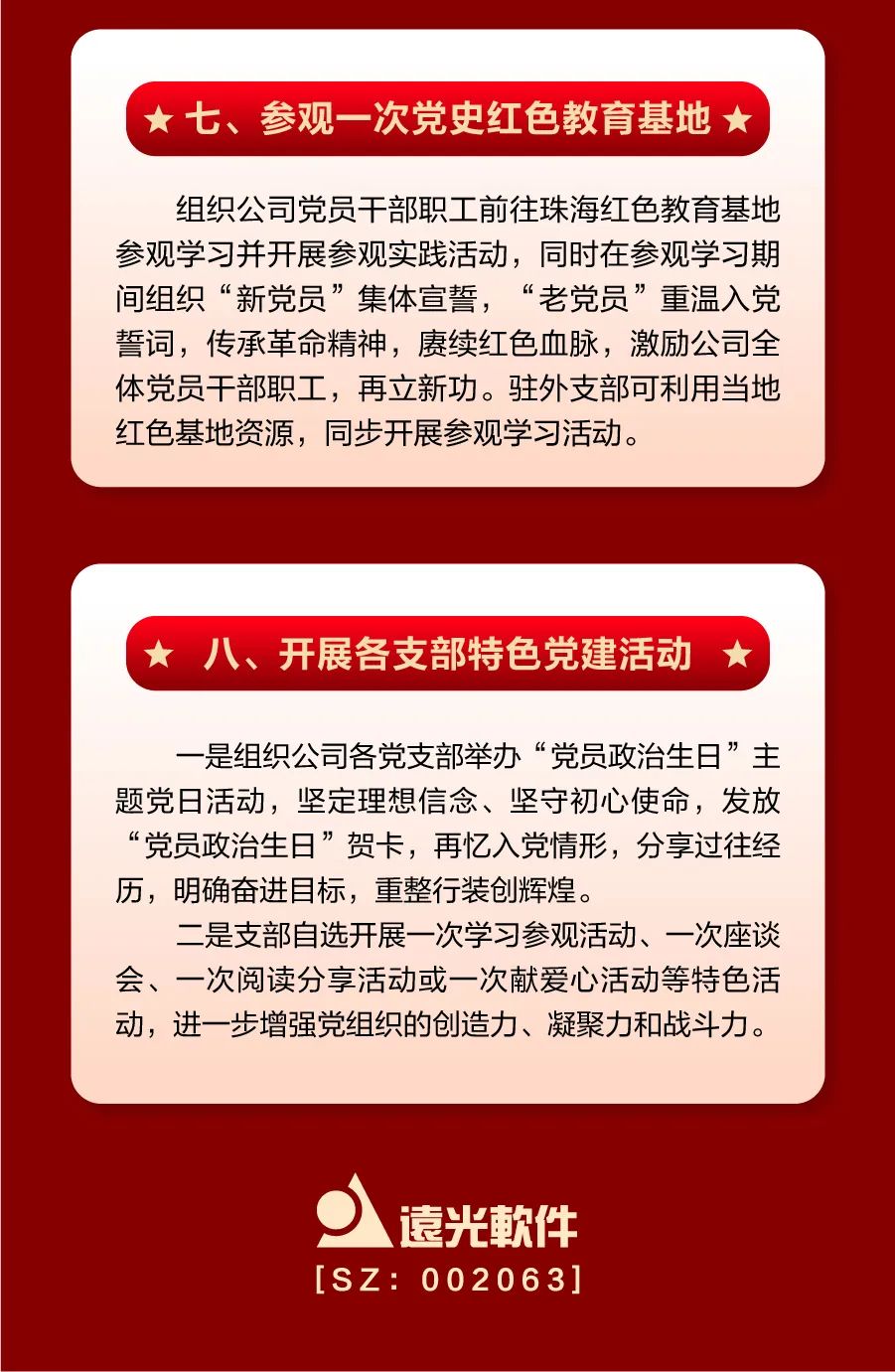 ★ 七、参观一次党史红色教育基地 ★

组织公司党员干部职工前往珠海红色教育基地参观学习并开展参观实践活动，同时在参观学习期间组织“新党员”集体宣誓，“老党员”重温入党誓词，传承革命精神，赓续红色血脉，激励公司全体党员干部职工，再立新功。驻外支部可利用当地红色基地资源，同步开展参观学习活动。

★ 八、开展各支部特色党建活动 ★

一是组织公司各党支部举办“党员政治生日”主题党日活动，坚定理想信念、坚守初心使命，发放“党员政治生日”贺卡，再忆入党情形，分享过往经历，明确奋进目标，重整行装创辉煌。

二是支部自选开展一次学习参观活动、一次座谈会、一次阅读分享活动或一次献爱心活动等特色活动，进一步增强党组织的创造力、凝聚力和战斗力。

遠光軟件
[SZ: 002063]